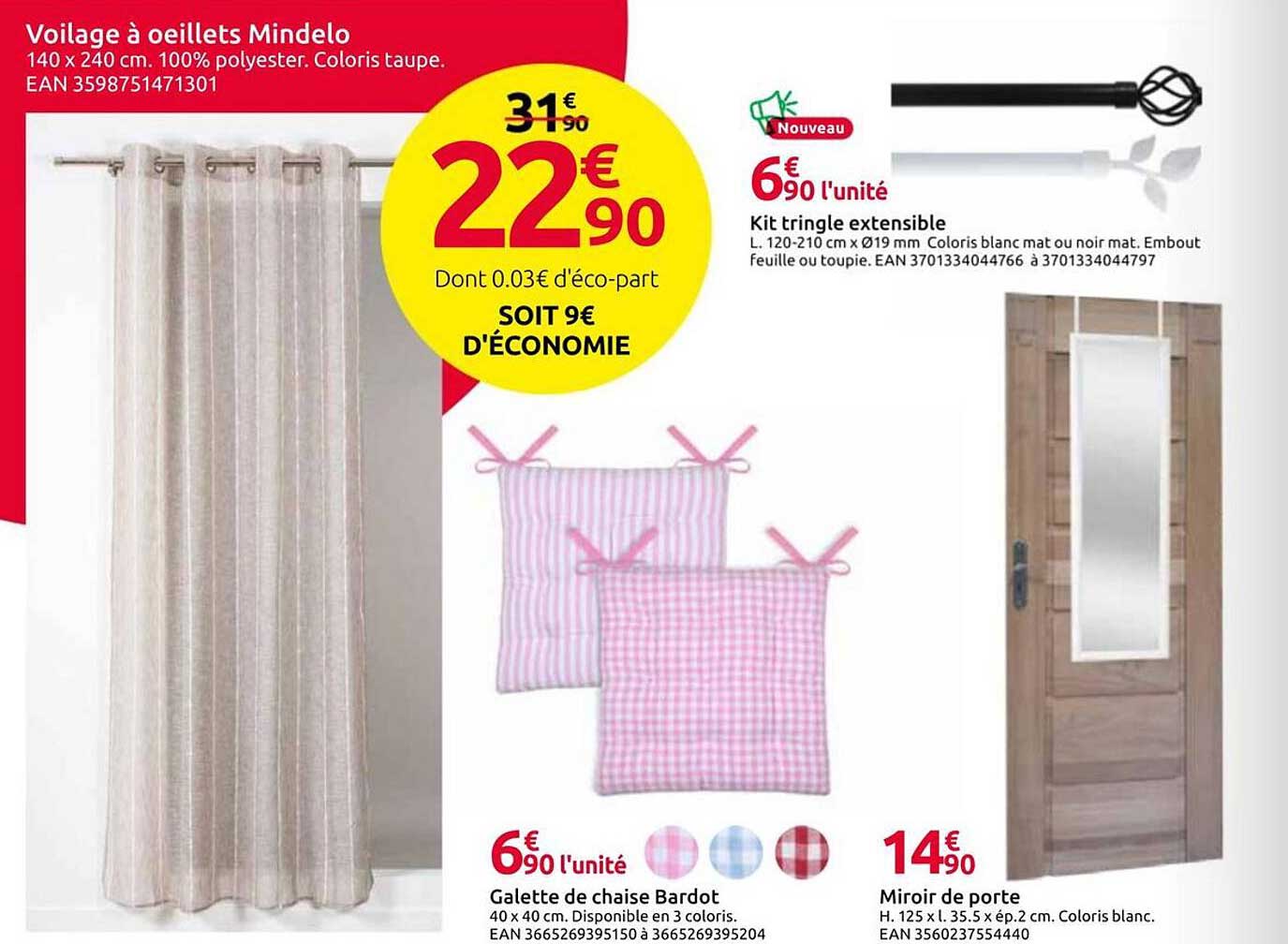 Voilage à oeillets Mindelo
140 x 240 cm. 100% polyester. Coloris taupe.
EAN 3598751471301

31€90

22€90

Dont 0.03€ d'éco-part

SOIT 9€ D'ÉCONOMIE

Nouveau

6€90 l'unité

Kit tringle extensible
L. 120-210 cm x Ø19 mm Coloris blanc mat ou noir mat. Embout feuille ou toupie. EAN 3701334044766 à 3701334044797

6€90 l'unité

Galette de chaise Bardot
40 x 40 cm. Disponible en 3 coloris.
EAN 3665269395150 à 3665269395204

14€90

Miroir de porte
H. 125 x l. 35.5 x ép.2 cm. Coloris blanc.
EAN 3560237554440